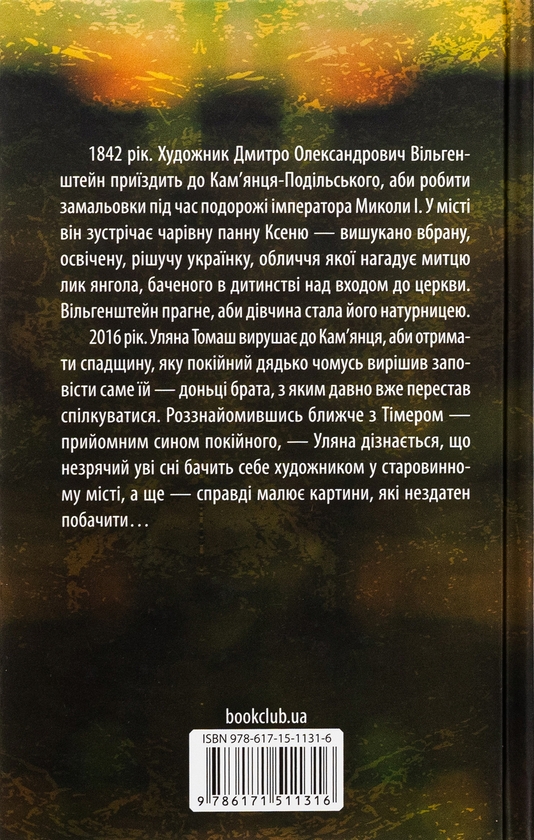 1842 рік. Художник Дмитро Олександрович Вільгенштейн приїздить до Кам'янця-Подільського, аби робити замальовки під час подорожі імператора Миколи I. У місті він зустрічає чарівну панну Ксеню — вишукано вбрану, освічену, рішучу українку, обличчя якої нагадує митцю лик янгола, баченого в дитинстві над входом до церкви. Вільгенштейн прагне, аби дівчина стала його натурницею.

2016 рік. Уляна Томаш вирушає до Кам'янця, аби отримати спадщину, яку покійний дядько чомусь вирішив заповісти саме їй — доньці брата, з яким давно вже перестав спілкуватися. Роззнайомившись ближче з Тімером — прийомним сином покійного, — Уляна дізнається, що незрячий уві сні бачить себе художником у старовинному місті, а ще — справді малює картини, які нездатен побачити…

bookclub.ua

ISBN 978-617-15-1131-6

9 786171 511316